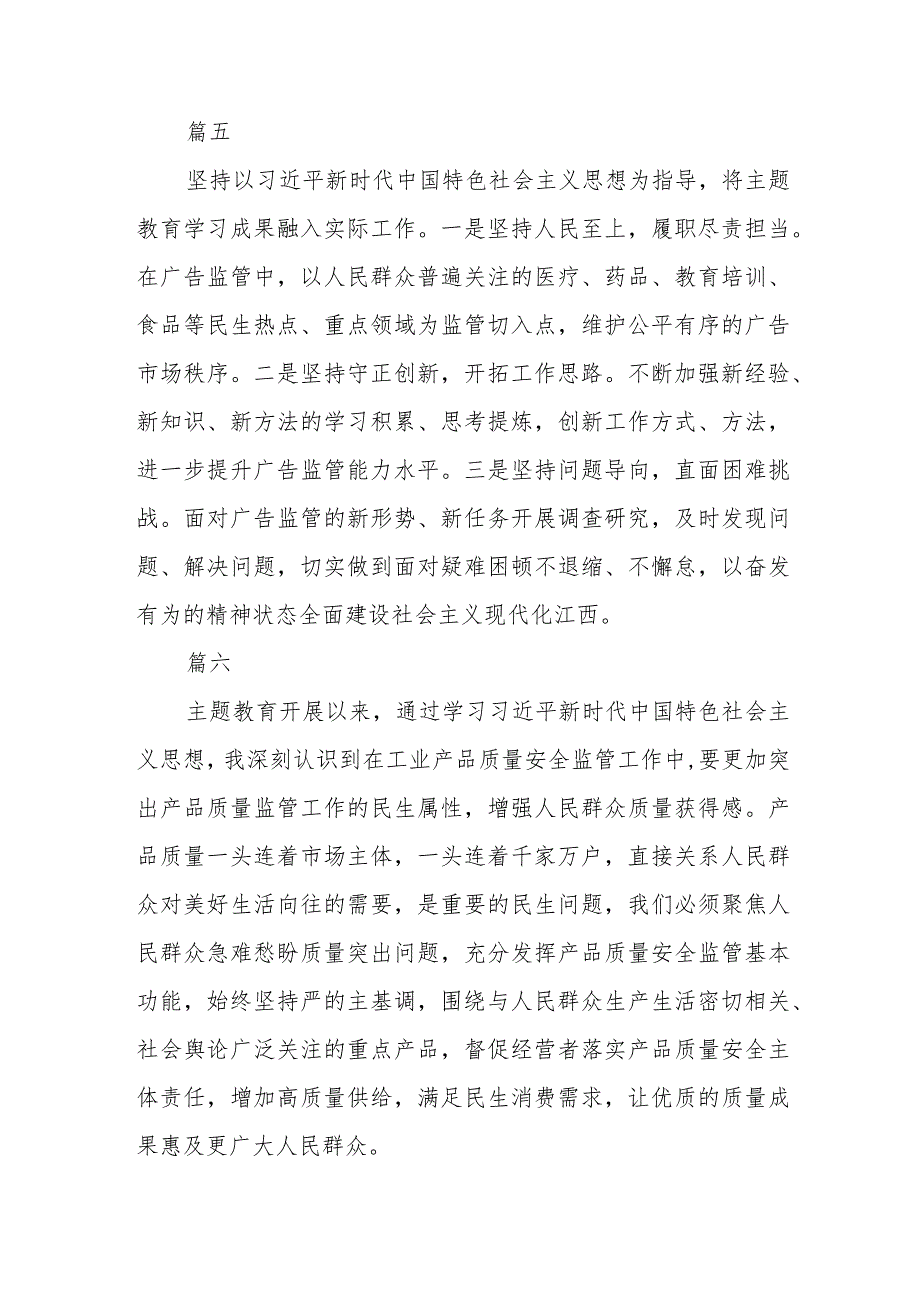 篇五

坚持以习近平新时代中国特色社会主义思想为指导，将主题教育学习成果融入实际工作。一是坚持人民至上，履职尽责担当。在广告监管中，以人民群众普遍关注的医疗、药品、教育培训、食品等民生热点、重点领域为监管切入点，维护公平有序的广告市场秩序。二是坚持守正创新，开拓工作思路。不断加强新经验、新知识、新方法的学习积累、思考提炼，创新工作方式、方法，进一步提升广告监管能力水平。三是坚持问题导向，直面困难挑战。面对广告监管的新形势、新任务开展调查研究，及时发现问题、解决问题，切实做到面对疑难困顿不退缩、不懈怠，以奋发有为的精神状态全面建设社会主义现代化江西。

篇六

主题教育开展以来，通过学习习近平新时代中国特色社会主义思想，我深刻认识到在工业产品质量安全监管工作中，要更加突出产品质量监管工作的民生属性，增强人民群众质量获得感。产品质量一头连着市场主体，一头连着千家万户，直接关系人民群众对美好生活向往的需要，是重要的民生问题，我们必须聚焦人民群众急难愁盼质量突出问题，充分发挥产品质量安全监管基本功能，始终坚持严的主基调，围绕与人民群众生产生活密切相关、社会舆论广泛关注的重点产品，督促经营者落实产品质量安全主体责任，增加高质量供给，满足民生消费需求，让优质的质量成果惠及更广大人民群众。